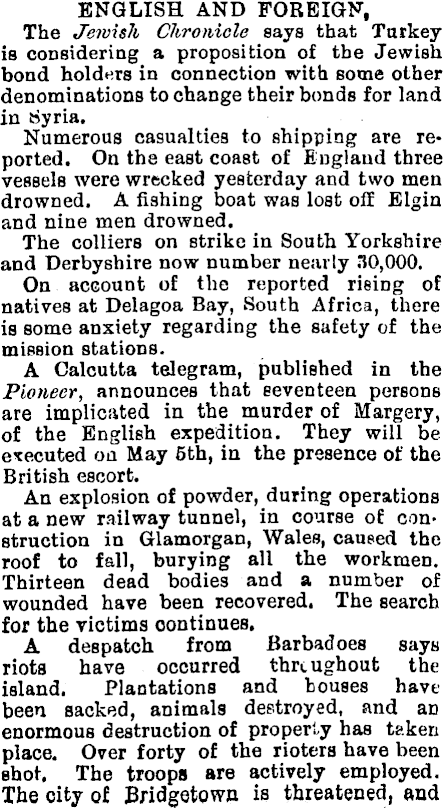 ENGLISH AND FOREIGN,

The Jewish Chronicle says that Turkey is considering a proposition of the Jewish bond holders in connection with some other denominations to change their bonds for land in Syria.

Numerous casualties to shipping are reported. On the east coast of England three vessels were wrecked yesterday and two men drowned. A fishing boat was lost off Elgin and nine men drowned.

The colliers on strike in South Yorkshire and Derbyshire now number nearly 30,000.

On account of the reported rising of natives at Delagoa Bay, South Africa, there is some anxiety regarding the safety of the mission stations.

A Calcutta telegram, published in the Pioneer, announces that seventeen persons are implicated in the murder of Margery, of the English expedition. They will be executed on May 5th, in the presence of the British escort.

An explosion of powder, during operations at a new railway tunnel, in course of construction in Glamorgan, Wales, caused the roof to fall, burying all the workmen. Thirteen dead bodies and a number of wounded have been recovered. The search for the victims continues.

A despatch from Barbadoes says riots have occurred throughout the island. Plantations and houses have been sacked, animals destroyed, and an enormous destruction of property has taken place. Over forty of the rioters have been shot. The troops are actively employed. The city of Bridgetown is threatened, and